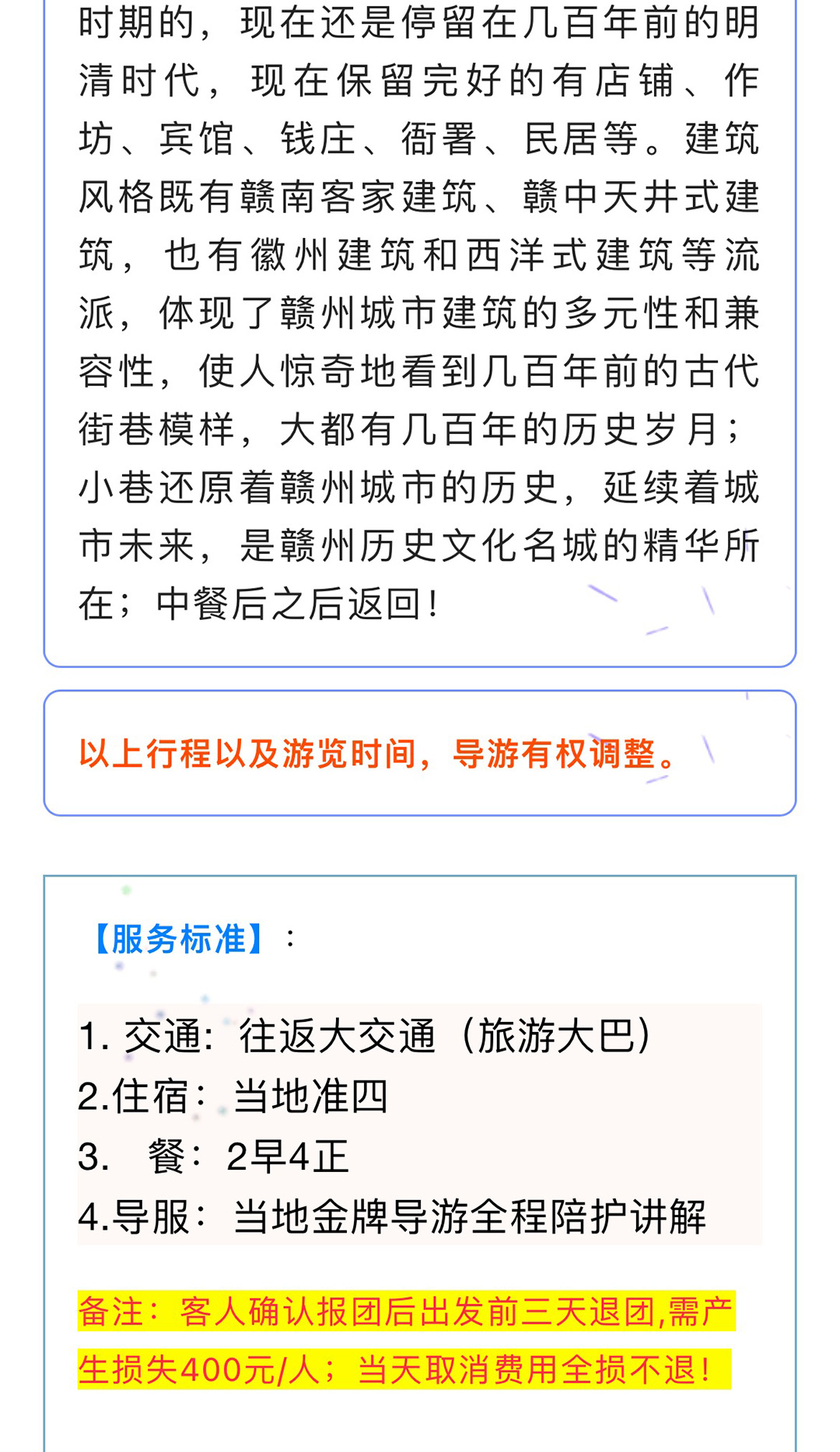 时期的，现在还是停留在几百年前的明清时代，现在保留完好的有店铺、作坊、宾馆、钱庄、衙署、民居等。建筑风格既有赣南客家建筑、赣中天井式建筑，也有徽州建筑和西洋式建筑等流派，体现了赣州城市建筑的多元性和兼容性，使人惊奇地看到几百年前的古代街巷模样，大都有几百年的历史岁月；小巷还原着赣州城市的历史，延续着城市未来，是赣州历史文化名城的精华所在；中餐后之后返回！

以上行程以及游览时间，导游有权调整。

【服务标准】：

1. 交通：往返大交通（旅游大巴）
2.住宿：当地准四
3. 餐：2早4正
4.导服：当地金牌导游全程陪护讲解

备注：客人确认报团后出发前三天退团,需产生损失400元/人；当天取消费用全损不退！